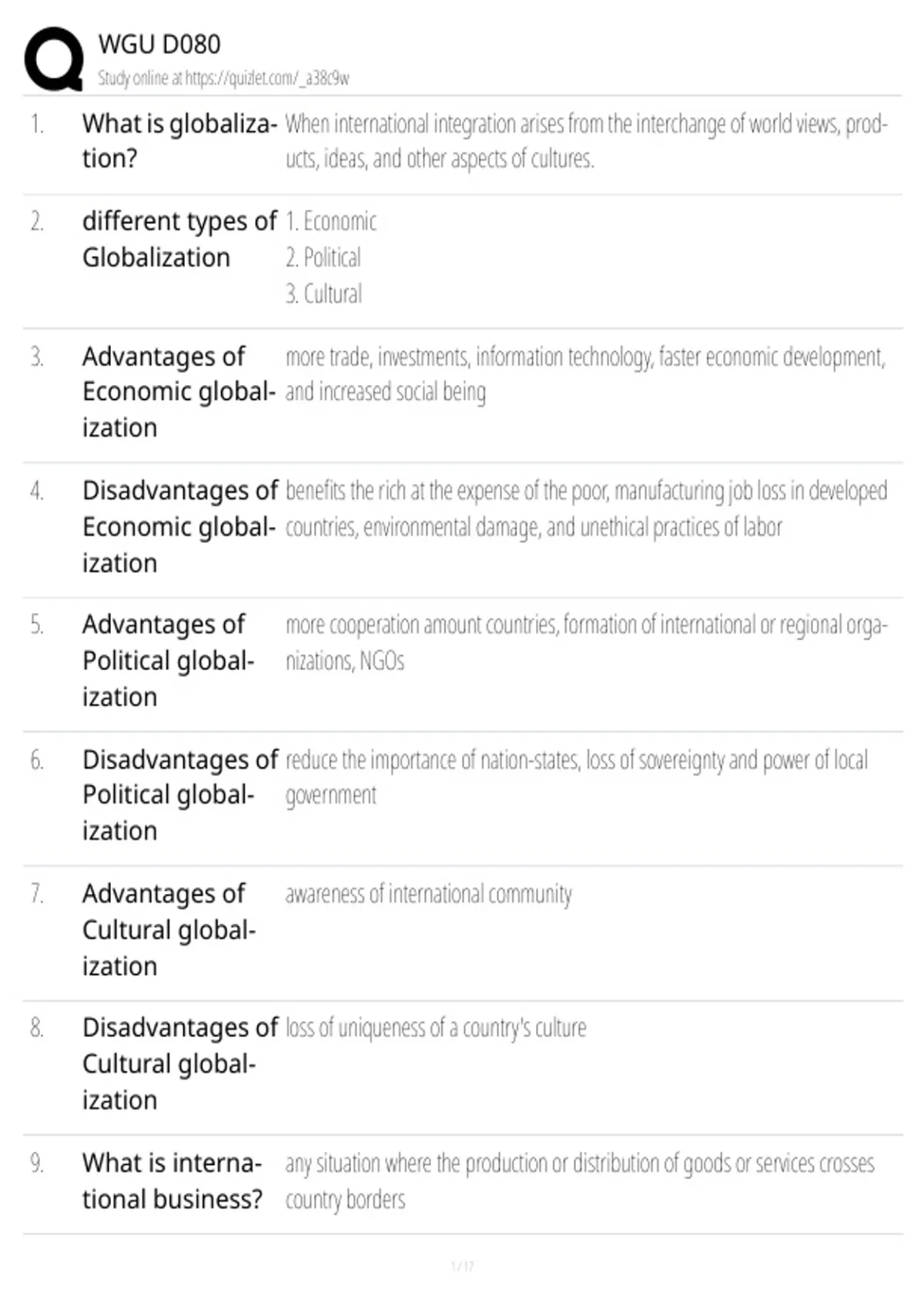 WGU D080
Study online at https://quizlet.com/_a38c9w

1. What is globalization? When international integration arises from the interchange of world views, products, ideas, and other aspects of cultures.

2. different types of Globalization
1. Economic
2. Political
3. Cultural

3. Advantages of Economic globalization more trade, investments, information technology, faster economic development, and increased social being

4. Disadvantages of Economic globalization benefits the rich at the expense of the poor, manufacturing job loss in developed countries, environmental damage, and unethical practices of labor

5. Advantages of Political globalization more cooperation amount countries, formation of international or regional organizations, NGOs

6. Disadvantages of Political globalization reduce the importance of nation-states, loss of sovereignty and power of local government

7. Advantages of Cultural globalization awareness of international community

8. Disadvantages of Cultural globalization loss of uniqueness of a country's culture

9. What is international business? any situation where the production or distribution of goods or services crosses country borders

1 / 17